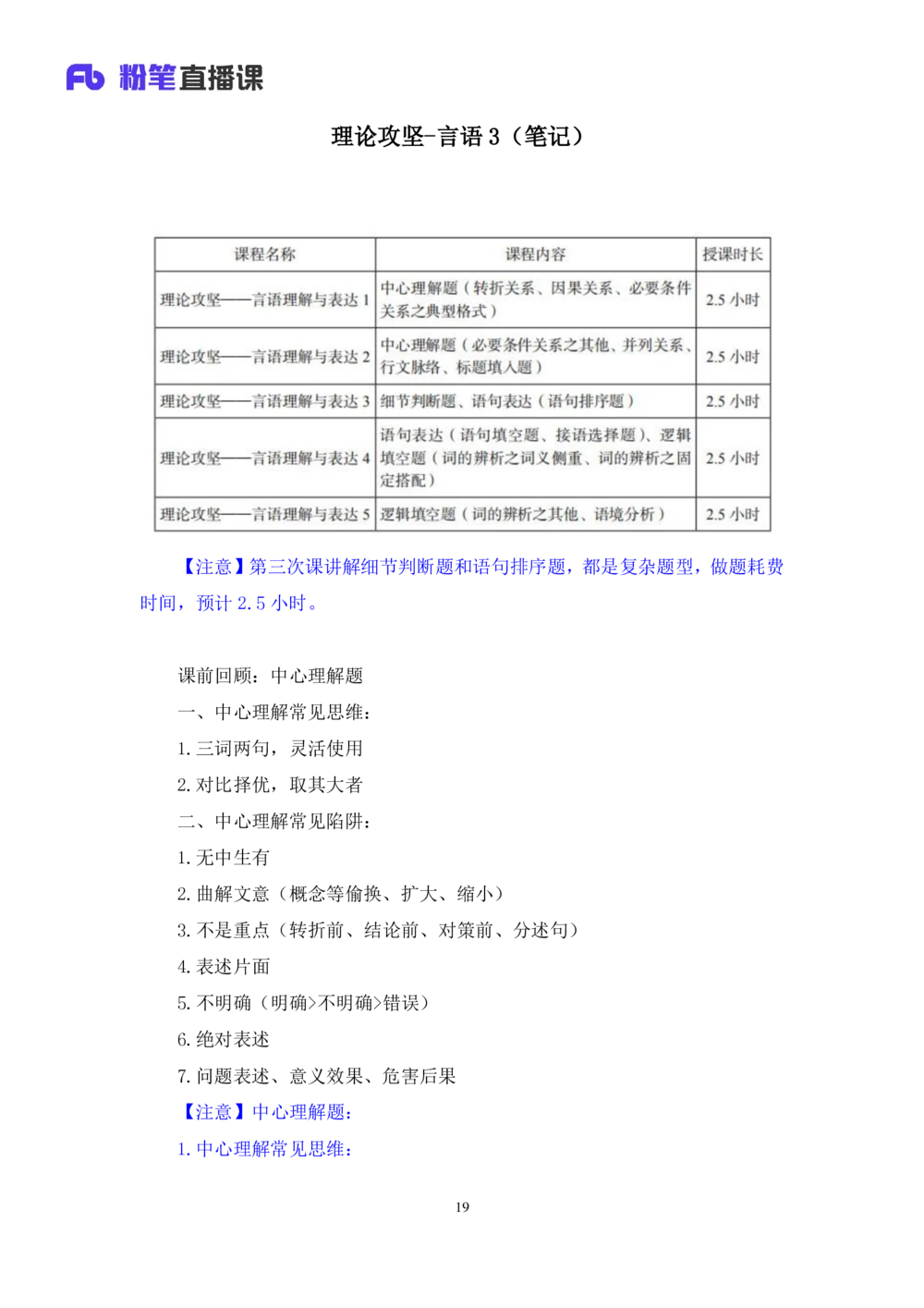 Fb 粉笔直播课

理论攻坚-言语 3（笔记）

| 课程名称 | 课程内容 | 授课时长 |
|---|---|---|
| 理论攻坚——言语理解与表达 1 | 中心理解题（转折关系、因果关系、必要条件关系之典型格式） | 2.5 小时 |
| 理论攻坚——言语理解与表达 2 | 中心理解题（必要条件关系之其他、并列关系、行文脉络、标题填入题） | 2.5 小时 |
| 理论攻坚——言语理解与表达 3 | 细节判断题、语句表达（语句排序题） | 2.5 小时 |
| 理论攻坚——言语理解与表达 4 | 语句表达（语句填空题、接语选择题）、逻辑填空题（词的辨析之词义侧重、词的辨析之固定搭配） | 2.5 小时 |
| 理论攻坚——言语理解与表达 5 | 逻辑填空题（词的辨析之其他、语境分析） | 2.5 小时 |

【注意】第三次课讲解细节判断题和语句排序题，都是复杂题型，做题耗费时间，预计 2.5 小时。

课前回顾：中心理解题
一、中心理解常见思维：
1. 三词两句，灵活使用
2. 对比择优，取其大者
二、中心理解常见陷阱：
1. 无中生有
2. 曲解文意（概念等偷换、扩大、缩小）
3. 不是重点（转折前、结论前、对策前、分述句）
4. 表述片面
5. 不明确（明确>不明确>错误）
6. 绝对表述
7. 问题表述、意义效果、危害后果
【注意】中心理解题：
1. 中心理解常见思维：

19